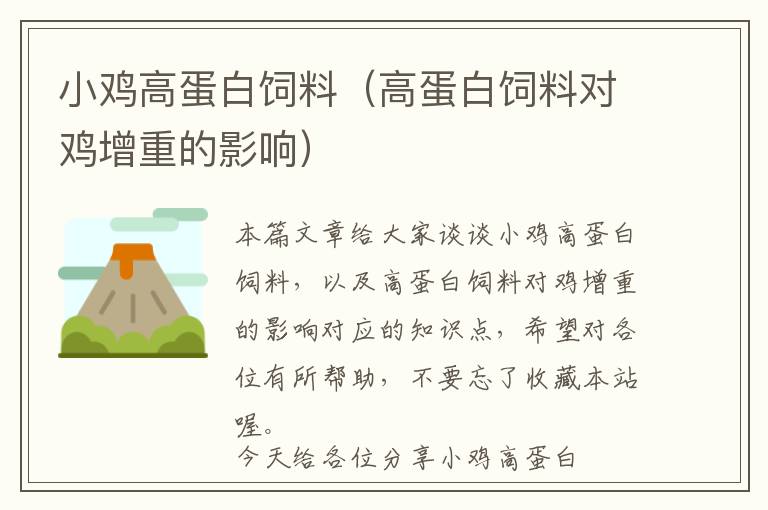 小鸡高蛋白饲料（高蛋白饲料对鸡增重的影响）

本篇文章给大家谈谈小鸡高蛋白饲料，以及高蛋白饲料对鸡增重的影响对应的知识点，希望对各位有所帮助，不要忘了收藏本站喔。

今天给各位分享小鸡高蛋白